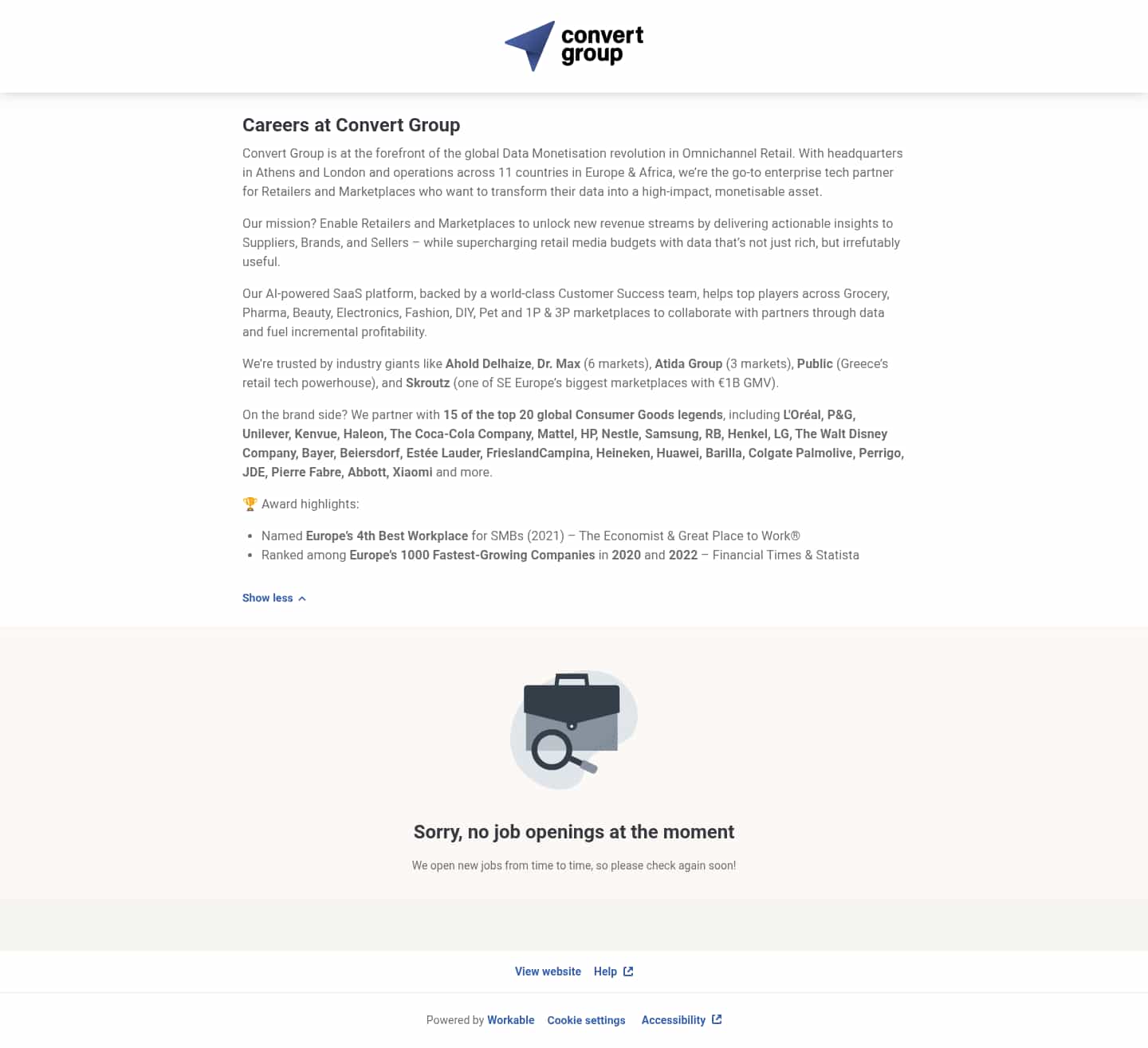 convert group

Careers at Convert Group

Convert Group is at the forefront of the global Data Monetisation revolution in Omnichannel Retail. With headquarters in Athens and London and operations across 11 countries in Europe & Africa, we're the go-to enterprise tech partner for Retailers and Marketplaces who want to transform their data into a high-impact, monetisable asset.

Our mission? Enable Retailers and Marketplaces to unlock new revenue streams by delivering actionable insights to Suppliers, Brands, and Sellers – while supercharging retail media budgets with data that's not just rich, but irrefutably useful.

Our AI-powered SaaS platform, backed by a world-class Customer Success team, helps top players across Grocery, Pharma, Beauty, Electronics, Fashion, DIY, Pet and 1P & 3P marketplaces to collaborate with partners through data and fuel incremental profitability.

We're trusted by industry giants like Ahold Delhaize, Dr. Max (6 markets), Atida Group (3 markets), Public (Greece's retail tech powerhouse), and Skroutz (one of SE Europe's biggest marketplaces with €1B GMV).

On the brand side? We partner with 15 of the top 20 global Consumer Goods legends, including L'Oréal, P&G, Unilever, Kenvue, Haleon, The Coca-Cola Company, Mattel, HP, Nestle, Samsung, RB, Henkel, LG, The Walt Disney Company, Bayer, Beiersdorf, Estée Lauder, FrieslandCampina, Heineken, Huawei, Barilla, Colgate Palmolive, Perrigo, JDE, Pierre Fabre, Abbott, Xiaomi and more.

🏆 Award highlights:

- Named Europe's 4th Best Workplace for SMBs (2021) – The Economist & Great Place to Work®
- Ranked among Europe's 1000 Fastest-Growing Companies in 2020 and 2022 – Financial Times & Statista

Show less

Sorry, no job openings at the moment

We open new jobs from time to time, so please check again soon!

View website Help

Powered by Workable Cookie settings Accessibility